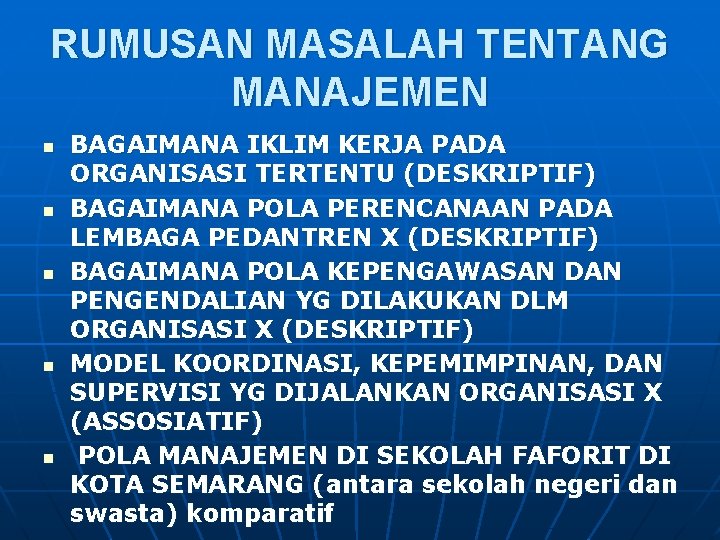 RUMUSAN MASALAH TENTANG MANAJEMEN

- BAGAIMANA IKLIM KERJA PADA ORGANISASI TERTENTU (DESKRIPTIF)
- BAGAIMANA POLA PERENCANAAN PADA LEMBAGA PEDANTREN X (DESKRIPTIF)
- BAGAIMANA POLA KEPENGAWASAN DAN PENGENDALIAN YG DILAKUKAN DLM ORGANISASI X (DESKRIPTIF)
- MODEL KOORDINASI, KEPEMIMPINAN, DAN SUPERVISI YG DIJALANKAN ORGANISASI X (ASSOSIATIF)
- POLA MANAJEMEN DI SEKOLAH FAFORIT DI KOTA SEMARANG (antara sekolah negeri dan swasta) komparatif